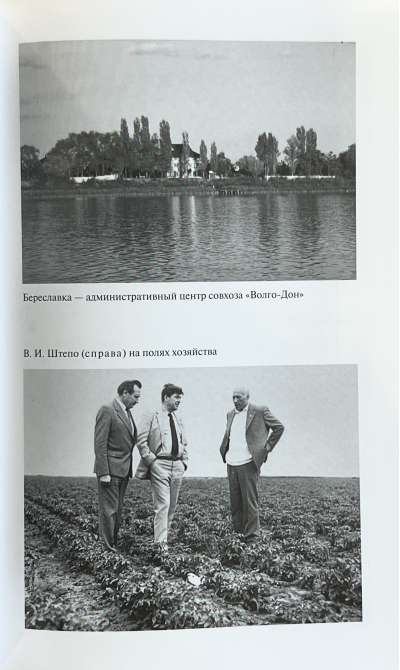 Береславка — административный центр совхоза «Волго-Дон»

В. И. Штепо (справа) на полях хозяйства